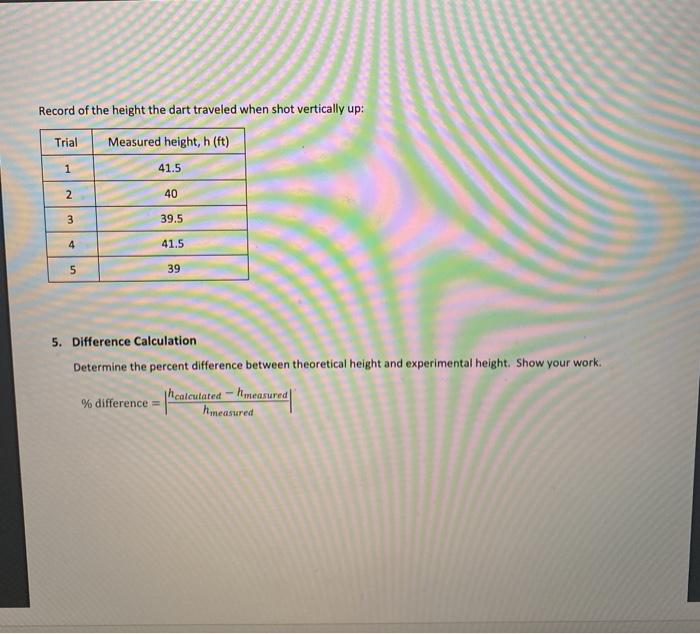 Record of the height the dart traveled when shot vertically up:

| Trial | Measured height, h (ft) |
|---|---|
| 1 | 41.5 |
| 2 | 40 |
| 3 | 39.5 |
| 4 | 41.5 |
| 5 | 39 |

5. Difference Calculation

Determine the percent difference between theoretical height and experimental height. Show your work.

% difference $= \left|\frac{h_{calculated} - h_{measured}}{h_{measured}}\right|$